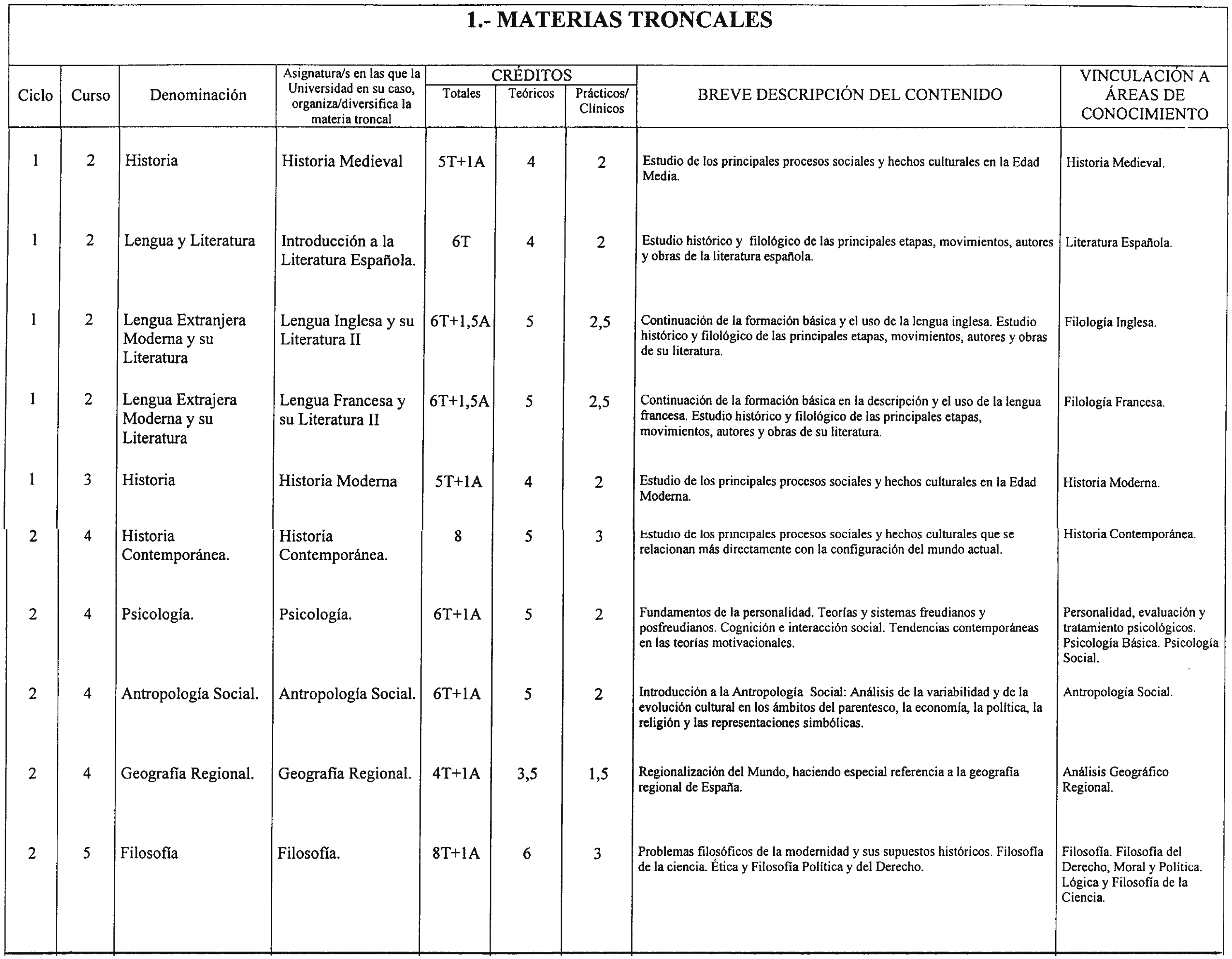 1.- MATERIAS TRONCALES

| Ciclo | Curso | Denominación | Asignatura/s en las que la Universidad en su caso, organiza/diversifica la materia troncal | CRÉDITOS Totales | CRÉDITOS Teóricos | CRÉDITOS Prácticos/ Clínicos | BREVE DESCRIPCIÓN DEL CONTENIDO | VINCULACIÓN A ÁREAS DE CONOCIMIENTO |
|---|---|---|---|---|---|---|---|---|
| 1 | 2 | Historia | Historia Medieval | 5T+1A | 4 | 2 | Estudio de los principales procesos sociales y hechos culturales en la Edad Media. | Historia Medieval. |
| 1 | 2 | Lengua y Literatura | Introducción a la Literatura Española. | 6T | 4 | 2 | Estudio histórico y filológico de las principales etapas, movimientos, autores y obras de la literatura española. | Literatura Española. |
| 1 | 2 | Lengua Extranjera Moderna y su Literatura | Lengua Inglesa y su Literatura II | 6T+1,5A | 5 | 2,5 | Continuación de la formación básica y el uso de la lengua inglesa. Estudio histórico y filológico de las principales etapas, movimientos, autores y obras de su literatura. | Filología Inglesa. |
| 1 | 2 | Lengua Extrajera Moderna y su Literatura | Lengua Francesa y su Literatura II | 6T+1,5A | 5 | 2,5 | Continuación de la formación básica en la descripción y el uso de la lengua francesa. Estudio histórico y filológico de las principales etapas, movimientos, autores y obras de su literatura. | Filología Francesa. |
| 1 | 3 | Historia | Historia Moderna | 5T+1A | 4 | 2 | Estudio de los principales procesos sociales y hechos culturales en la Edad Moderna. | Historia Moderna. |
| 2 | 4 | Historia Contemporánea. | Historia Contemporánea. | 8 | 5 | 3 | Estudio de los principales procesos sociales y hechos culturales que se relacionan más directamente con la configuración del mundo actual. | Historia Contemporánea. |
| 2 | 4 | Psicología. | Psicología. | 6T+1A | 5 | 2 | Fundamentos de la personalidad. Teorías y sistemas freudianos y posfreudianos. Cognición e interacción social. Tendencias contemporáneas en las teorías motivacionales. | Personalidad, evaluación y tratamiento psicológicos. Psicología Básica. Psicología Social. |
| 2 | 4 | Antropología Social. | Antropología Social. | 6T+1A | 5 | 2 | Introducción a la Antropología Social: Análisis de la variabilidad y de la evolución cultural en los ámbitos del parentesco, la economía, la política, la religión y las representaciones simbólicas. | Antropología Social. |
| 2 | 4 | Geografía Regional. | Geografía Regional. | 4T+1A | 3,5 | 1,5 | Regionalización del Mundo, haciendo especial referencia a la geografía regional de España. | Análisis Geográfico Regional. |
| 2 | 5 | Filosofía | Filosofía. | 8T+1A | 6 | 3 | Problemas filosóficos de la modernidad y sus supuestos históricos. Filosofía de la ciencia. Ética y Filosofía Política y del Derecho. | Filosofía. Filosofía del Derecho, Moral y Política. Lógica y Filosofía de la Ciencia. |